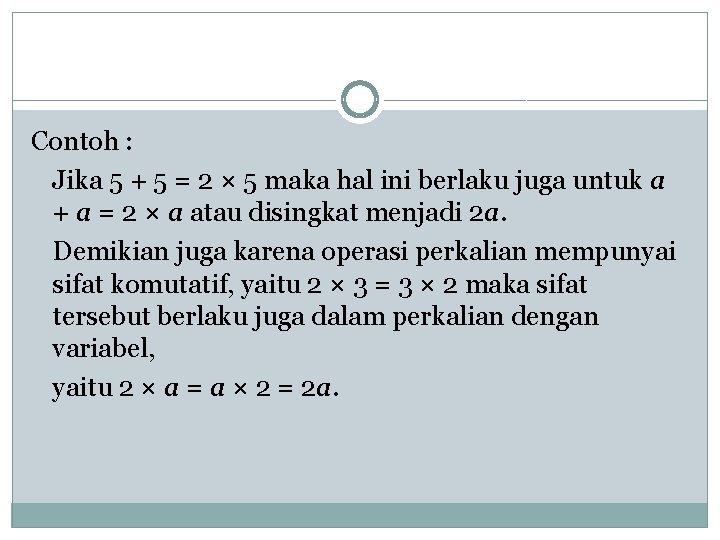 Contoh :

Jika $5 + 5 = 2 \times 5$ maka hal ini berlaku juga untuk $a + a = 2 \times a$ atau disingkat menjadi $2a$.

Demikian juga karena operasi perkalian mempunyai sifat komutatif, yaitu $2 \times 3 = 3 \times 2$ maka sifat tersebut berlaku juga dalam perkalian dengan variabel,

yaitu $2 \times a = a \times 2 = 2a$.